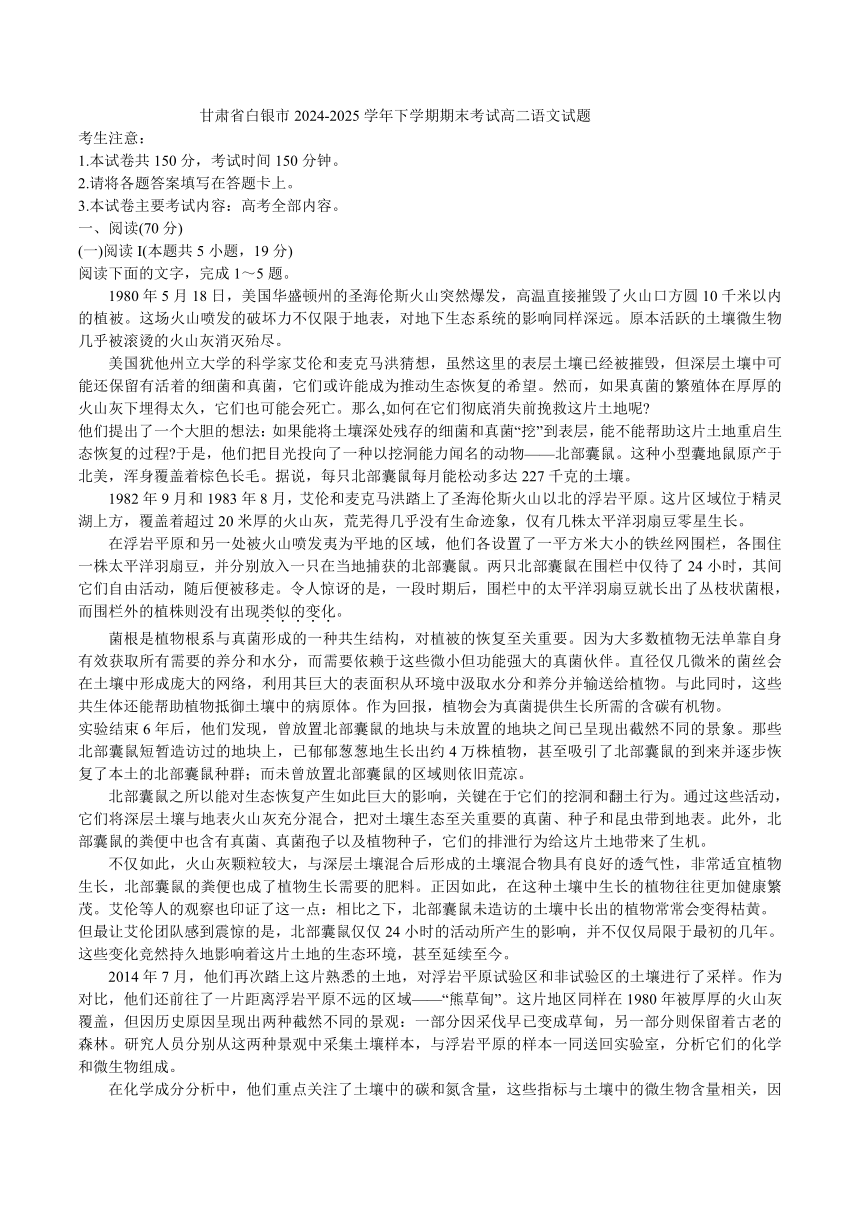 甘肃省白银市 2024-2025 学年下学期期末考试高二语文试题

考生注意：

1.本试卷共 150 分，考试时间 150 分钟。

2.请将各题答案填写在答题卡上。

3.本试卷主要考试内容：高考全部内容。

一、阅读(70 分)

(一)阅读 I(本题共 5 小题，19 分)

阅读下面的文字，完成 1～5 题。

1980 年 5 月 18 日，美国华盛顿州的圣海伦斯火山突然爆发，高温直接摧毁了火山口方圆 10 千米以内的植被。这场火山喷发的破坏力不仅限于地表，对地下生态系统的影响同样深远。原本活跃的土壤微生物几乎被滚烫的火山灰消灭殆尽。

美国犹他州立大学的科学家艾伦和麦克马洪猜想，虽然这里的表层土壤已经被摧毁，但深层土壤中可能还保留有活着的细菌和真菌，它们或许能成为推动生态恢复的希望。然而，如果真菌的繁殖体在厚厚的火山灰下埋得太久，它们也可能会死亡。那么,如何在它们彻底消失前挽救这片土地呢?

他们提出了一个大胆的想法：如果能将土壤深处残存的细菌和真菌“挖”到表层，能不能帮助这片土地重启生态恢复的过程?于是，他们把目光投向了一种以挖洞能力闻名的动物——北部囊鼠。这种小型囊地鼠原产于北美，浑身覆盖着棕色长毛。据说，每只北部囊鼠每月能松动多达 227 千克的土壤。

1982 年 9 月和 1983 年 8 月，艾伦和麦克马洪踏上了圣海伦斯火山以北的浮岩平原。这片区域位于精灵湖上方，覆盖着超过 20 米厚的火山灰，荒芜得几乎没有生命迹象，仅有几株太平洋羽扇豆零星生长。

在浮岩平原和另一处被火山喷发夷为平地的区域，他们各设置了一平方米大小的铁丝网围栏，各围住一株太平洋羽扇豆，并分别放入一只在当地捕获的北部囊鼠。两只北部囊鼠在围栏中仅待了 24 小时，其间它们自由活动，随后便被移走。令人惊讶的是，一段时期后，围栏中的太平洋羽扇豆就长出了丛枝状菌根，而围栏外的植株则没有出现类似的变化。

菌根是植物根系与真菌形成的一种共生结构，对植被的恢复至关重要。因为大多数植物无法单靠自身有效获取所有需要的养分和水分，而需要依赖于这些微小但功能强大的真菌伙伴。直径仅几微米的菌丝会在土壤中形成庞大的网络，利用其巨大的表面积从环境中汲取水分和养分并输送给植物。与此同时，这些共生体还能帮助植物抵御土壤中的病原体。作为回报，植物会为真菌提供生长所需的含碳有机物。

实验结束 6 年后，他们发现，曾放置北部囊鼠的地块与未放置的地块之间已呈现出截然不同的景象。那些北部囊鼠短暂造访过的地块上，已郁郁葱葱地生长出约 4 万株植物，甚至吸引了北部囊鼠的到来并逐步恢复了本土的北部囊鼠种群；而未曾放置北部囊鼠的区域则依旧荒凉。

北部囊鼠之所以能对生态恢复产生如此巨大的影响，关键在于它们的挖洞和翻土行为。通过这些活动，它们将深层土壤与地表火山灰充分混合，把对土壤生态至关重要的真菌、种子和昆虫带到地表。此外，北部囊鼠的粪便中也含有真菌、真菌孢子以及植物种子，它们的排泄行为给这片土地带来了生机。

不仅如此，火山灰颗粒较大，与深层土壤混合后形成的土壤混合物具有良好的透气性，非常适宜植物生长，北部囊鼠的粪便也成了植物生长需要的肥料。正因如此，在这种土壤中生长的植物往往更加健康繁茂。艾伦等人的观察也印证了这一点：相比之下，北部囊鼠未造访的土壤中长出的植物常常会变得枯黄。

但最让艾伦团队感到震惊的是，北部囊鼠仅仅 24 小时的活动所产生的影响，并不仅仅局限于最初的几年。这些变化竟然持久地影响着这片土地的生态环境，甚至延续至今。

2014 年 7 月，他们再次踏上这片熟悉的土地，对浮岩平原试验区和非试验区的土壤进行了采样。作为对比，他们还前往了一片距离浮岩平原不远的区域——“熊草甸”。这片地区同样在 1980 年被厚厚的火山灰覆盖，但因历史原因呈现出两种截然不同的景观：一部分因采伐早已变成草甸，另一部分则保留着古老的森林。研究人员分别从这两种景观中采集土壤样本，与浮岩平原的样本一同送回实验室，分析它们的化学和微生物组成。

在化学成分分析中，他们重点关注了土壤中的碳和氮含量，这些指标与土壤中的微生物含量相关，因